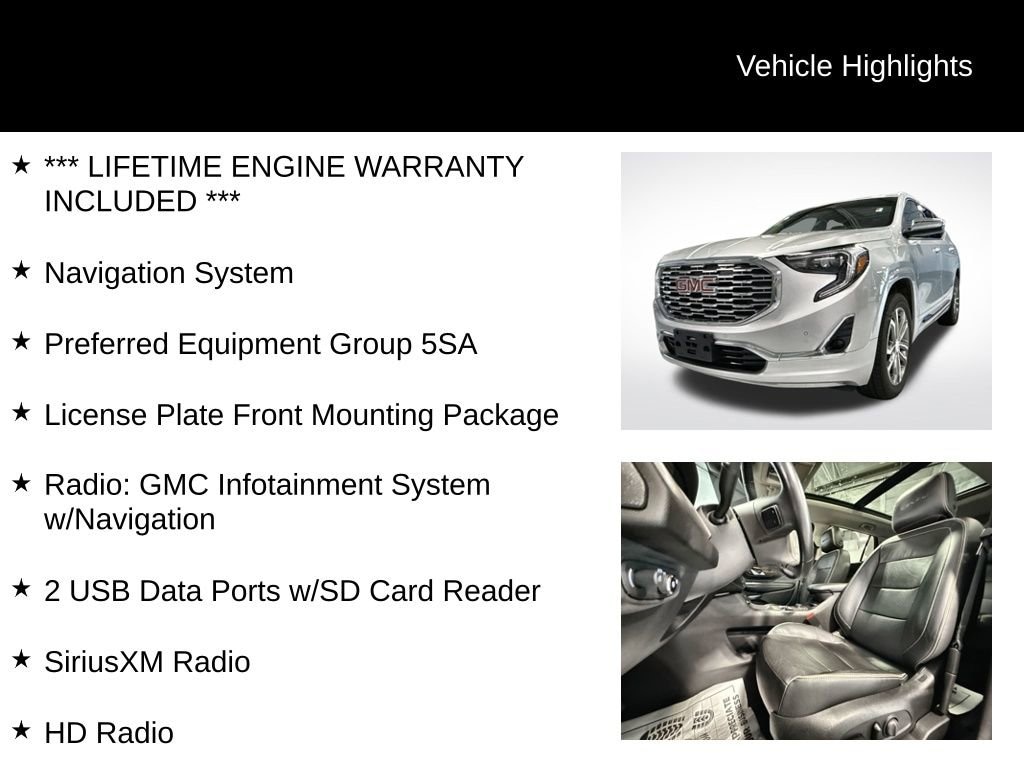 Vehicle Highlights

★ *** LIFETIME ENGINE WARRANTY INCLUDED ***

★ Navigation System

★ Preferred Equipment Group 5SA

★ License Plate Front Mounting Package

★ Radio: GMC Infotainment System w/Navigation

★ 2 USB Data Ports w/SD Card Reader

★ SiriusXM Radio

★ HD Radio